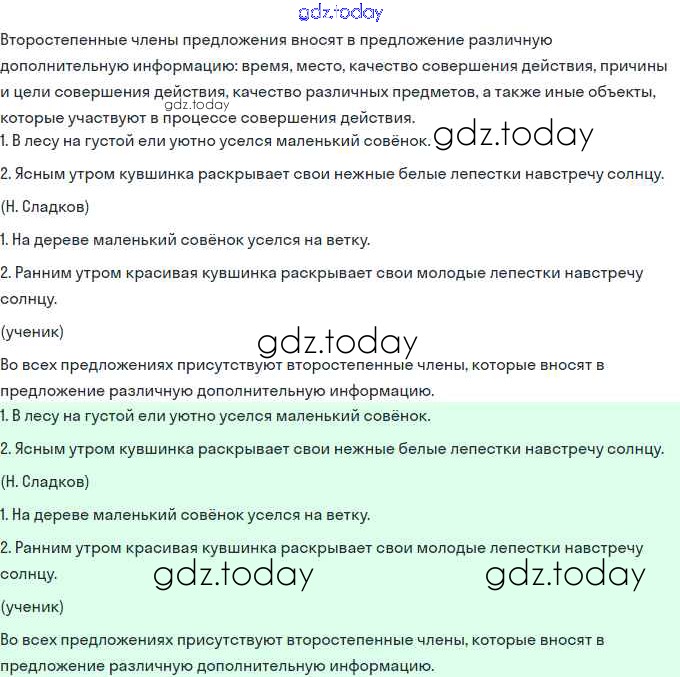 gdz.today

Второстепенные члены предложения вносят в предложение различную дополнительную информацию: время, место, качество совершения действия, причины и цели совершения действия, качество различных предметов, а также иные объекты, которые участвуют в процессе совершения действия.

gdz.today

1. В лесу на густой ели уютно уселся маленький совёнок.

gdz.today

2. Ясным утром кувшинка раскрывает свои нежные белые лепестки навстречу солнцу.

(Н. Сладков)

1. На дереве маленький совёнок уселся на ветку.

2. Ранним утром красивая кувшинка раскрывает свои молодые лепестки навстречу солнцу.

(ученик)

gdz.today

Во всех предложениях присутствуют второстепенные члены, которые вносят в предложение различную дополнительную информацию.

1. В лесу на густой ели уютно уселся маленький совёнок.

2. Ясным утром кувшинка раскрывает свои нежные белые лепестки навстречу солнцу.

(Н. Сладков)

1. На дереве маленький совёнок уселся на ветку.

2. Ранним утром красивая кувшинка раскрывает свои молодые лепестки навстречу солнцу.

gdz.today gdz.today

(ученик)

Во всех предложениях присутствуют второстепенные члены, которые вносят в предложение различную дополнительную информацию.